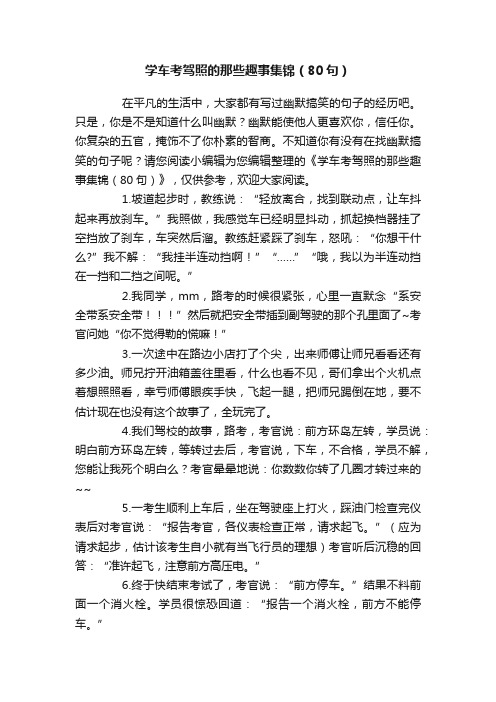 学车考驾照的那些趣事集锦（80句）

在平凡的生活中，大家都有写过幽默搞笑的句子的经历吧。只是，你是不是知道什么叫幽默？幽默能使他人更喜欢你，信任你。你复杂的五官，掩饰不了你朴素的智商。不知道你有没有在找幽默搞笑的句子呢？请您阅读小编辑为您编辑整理的《学车考驾照的那些趣事集锦（80句）》，仅供参考，欢迎大家阅读。

1.坡道起步时，教练说：“轻放离合，找到联动点，让车抖起来再放刹车。”我照做，我感觉车已经明显抖动，抓起换档器挂了空挡放了刹车，车突然后溜。教练赶紧踩了刹车，怒吼：“你想干什么?”我不解：“我挂半连动挡啊！”“……”“哦，我以为半连动挡在一挡和二挡之间呢。”

2.我同学，mm，路考的时候很紧张，心里一直默念“系安全带系安全带！！！”然后就把安全带插到副驾驶的那个孔里面了~考官问她“你不觉得勒的慌嘛！”

3.一次途中在路边小店打了个尖，出来师傅让师兄看看还有多少油。师兄拧开油箱盖往里看，什么也看不见，哥们拿出个火机点着想照照看，幸亏师傅眼疾手快，飞起一腿，把师兄踢倒在地，要不估计现在也没有这个故事了，全玩完了。

4.我们驾校的故事，路考，考官说：前方环岛左转，学员说：明白前方环岛左转，等转过去后，考官说，下车，不合格，学员不解，您能让我死个明白么？考官晕晕地说：你数数你转了几圈才转过来的~~

5.一考生顺利上车后，坐在驾驶座上打火，踩油门检查完仪表后对考官说：“报告考官，各仪表检查正常，请求起飞。”（应为请求起步，估计该考生自小就有当飞行员的理想）考官听后沉稳的回答：“准许起飞，注意前方高压电。”

6.终于快结束考试了，考官说：“前方停车。”结果不料前面一个消火栓。学员很惊恐回道：“报告一个消火栓，前方不能停车。”